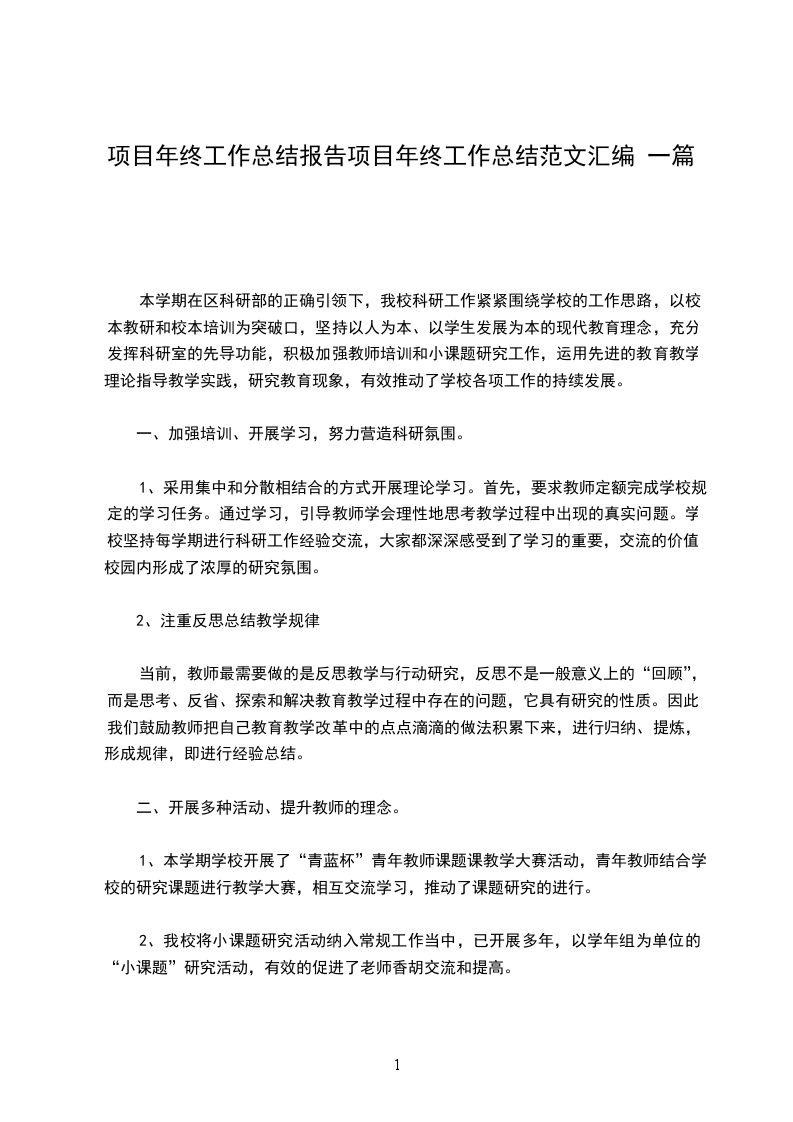 项目年终工作总结报告项目年终工作总结范文汇编 一篇

本学期在区科研部的正确引领下，我校科研工作紧紧围绕学校的工作思路，以校本教研和校本培训为突破口，坚持以人为本、以学生发展为本的现代教育理念，充分发挥科研室的先导功能，积极加强教师培训和小课题研究工作，运用先进的教育教学理论指导教学实践，研究教育现象，有效推动了学校各项工作的持续发展。

一、加强培训、开展学习，努力营造科研氛围。

1、采用集中和分散相结合的方式开展理论学习。首先，要求教师定额完成学校规定的学习任务。通过学习，引导教师学会理性地思考教学过程中出现的真实问题。学校坚持每学期进行科研工作经验交流，大家都深深感受到了学习的重要，交流的价值校园内形成了浓厚的研究氛围。

2、注重反思总结教学规律

当前，教师最需要做的是反思教学与行动研究，反思不是一般意义上的“回顾”，而是思考、反省、探索和解决教育教学过程中存在的问题，它具有研究的性质。因此我们鼓励教师把自己教育教学改革中的点点滴滴的做法积累下来，进行归纳、提炼，形成规律，即进行经验总结。

二、开展多种活动、提升教师的理念。

1、本学期学校开展了“青蓝杯”青年教师课题课教学大赛活动，青年教师结合学校的研究课题进行教学大赛，相互交流学习，推动了课题研究的进行。

2、我校将小课题研究活动纳入常规工作当中，已开展多年，以学年组为单位的“小课题”研究活动，有效的促进了老师香胡交流和提高。

1